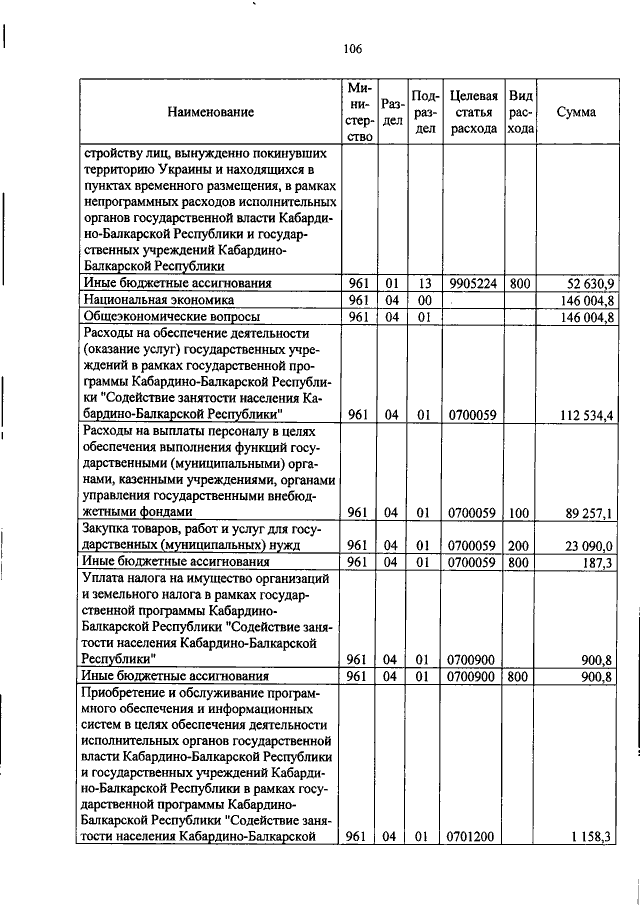 106

| Наименование | Министерство | Раздел | Подраздел | Целевая статья расхода | Вид расхода | Сумма |
|---|---|---|---|---|---|---|
| стройству лиц, вынужденно покинувших территорию Украины и находящихся в пунктах временного размещения, в рамках непрограммных расходов исполнительных органов государственной власти Кабардино-Балкарской Республики и государственных учреждений Кабардино-Балкарской Республики | | | | | | |
| Иные бюджетные ассигнования | 961 | 01 | 13 | 9905224 | 800 | 52 630,9 |
| Национальная экономика | 961 | 04 | 00 | | | 146 004,8 |
| Общеэкономические вопросы | 961 | 04 | 01 | | | 146 004,8 |
| Расходы на обеспечение деятельности (оказание услуг) государственных учреждений в рамках государственной программы Кабардино-Балкарской Республики "Содействие занятости населения Кабардино-Балкарской Республики" | 961 | 04 | 01 | 0700059 | | 112 534,4 |
| Расходы на выплаты персоналу в целях обеспечения выполнения функций государственными (муниципальными) органами, казенными учреждениями, органами управления государственными внебюджетными фондами | 961 | 04 | 01 | 0700059 | 100 | 89 257,1 |
| Закупка товаров, работ и услуг для государственных (муниципальных) нужд | 961 | 04 | 01 | 0700059 | 200 | 23 090,0 |
| Иные бюджетные ассигнования | 961 | 04 | 01 | 0700059 | 800 | 187,3 |
| Уплата налога на имущество организаций и земельного налога в рамках государственной программы Кабардино-Балкарской Республики "Содействие занятости населения Кабардино-Балкарской Республики" | 961 | 04 | 01 | 0700900 | | 900,8 |
| Иные бюджетные ассигнования | 961 | 04 | 01 | 0700900 | 800 | 900,8 |
| Приобретение и обслуживание программного обеспечения и информационных систем в целях обеспечения деятельности исполнительных органов государственной власти Кабардино-Балкарской Республики и государственных учреждений Кабардино-Балкарской Республики в рамках государственной программы Кабардино-Балкарской Республики "Содействие занятости населения Кабардино-Балкарской | 961 | 04 | 01 | 0701200 | | 1 158,3 |